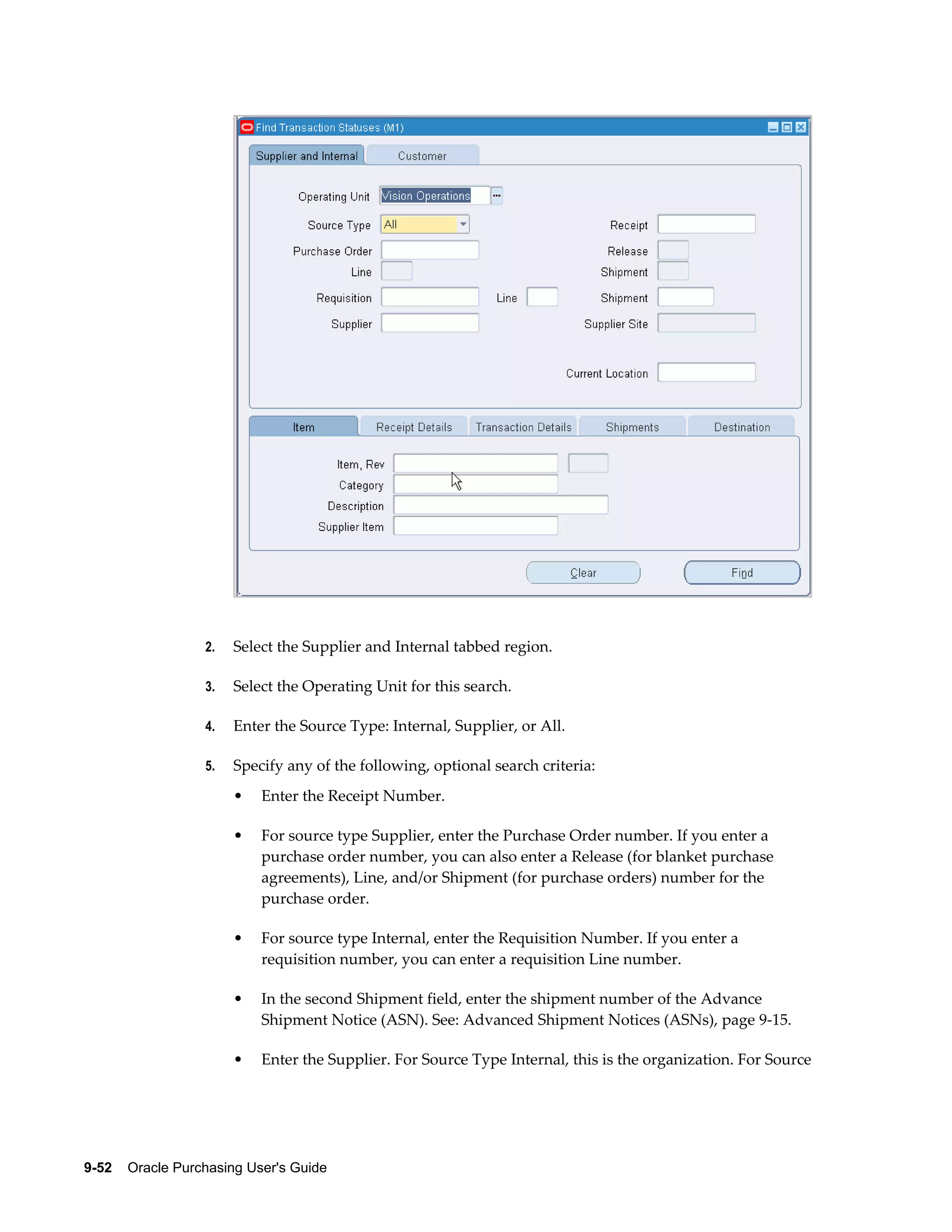 Find Transaction Statuses (M1)

Supplier and Internal Customer

Operating Unit Vision Operations

Source Type All

Receipt

Purchase Order

Release

Line

Shipment

Requisition

Line

Shipment

Supplier

Supplier Site

Current Location

Item Receipt Details Transaction Details Shipments Destination

Item, Rev

Category

Description

Supplier Item

Clear

Find

2. Select the Supplier and Internal tabbed region.

3. Select the Operating Unit for this search.

4. Enter the Source Type: Internal, Supplier, or All.

5. Specify any of the following, optional search criteria:

• Enter the Receipt Number.

• For source type Supplier, enter the Purchase Order number. If you enter a purchase order number, you can also enter a Release (for blanket purchase agreements), Line, and/or Shipment (for purchase orders) number for the purchase order.

• For source type Internal, enter the Requisition Number. If you enter a requisition number, you can enter a requisition Line number.

• In the second Shipment field, enter the shipment number of the Advance Shipment Notice (ASN). See: Advanced Shipment Notices (ASNs), page 9-15.

• Enter the Supplier. For Source Type Internal, this is the organization. For Source

9-52 Oracle Purchasing User's Guide